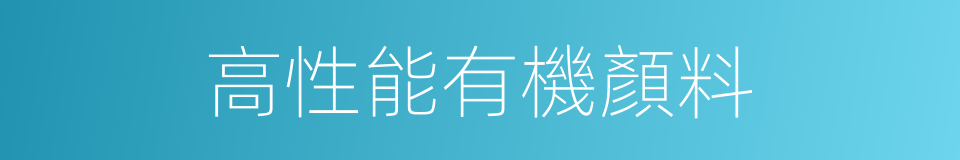 高性能有機顏料